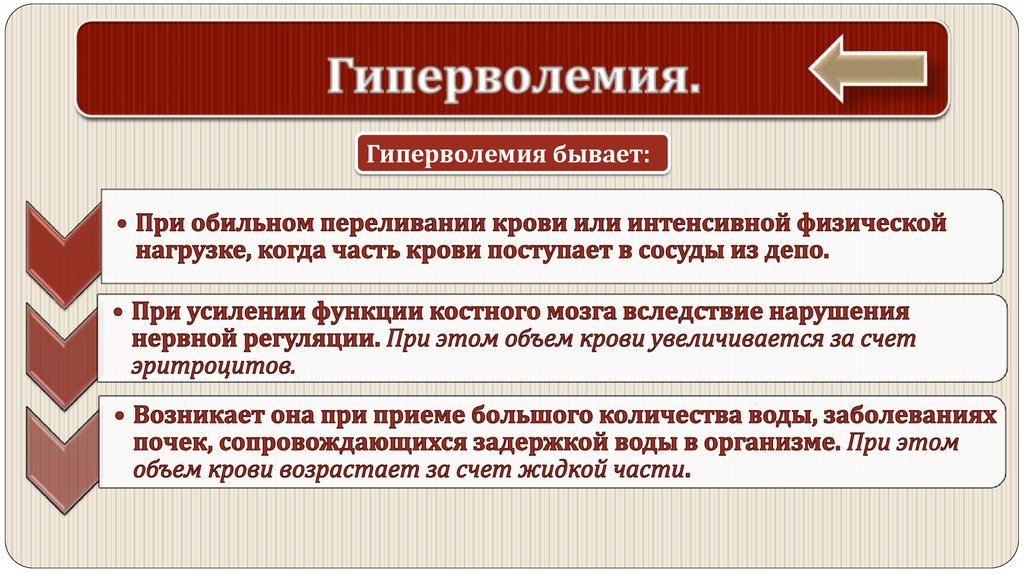 Гиперволемия.

Гиперволемия бывает:

• При обильном переливании крови или интенсивной физической нагрузке, когда часть крови поступает в сосуды из депо.

• При усилении функции костного мозга вследствие нарушения нервной регуляции. При этом объем крови увеличивается за счет эритроцитов.

• Возникает она при приеме большого количества воды, заболеваниях почек, сопровождающихся задержкой воды в организме. При этом объем крови возрастает за счет жидкой части.